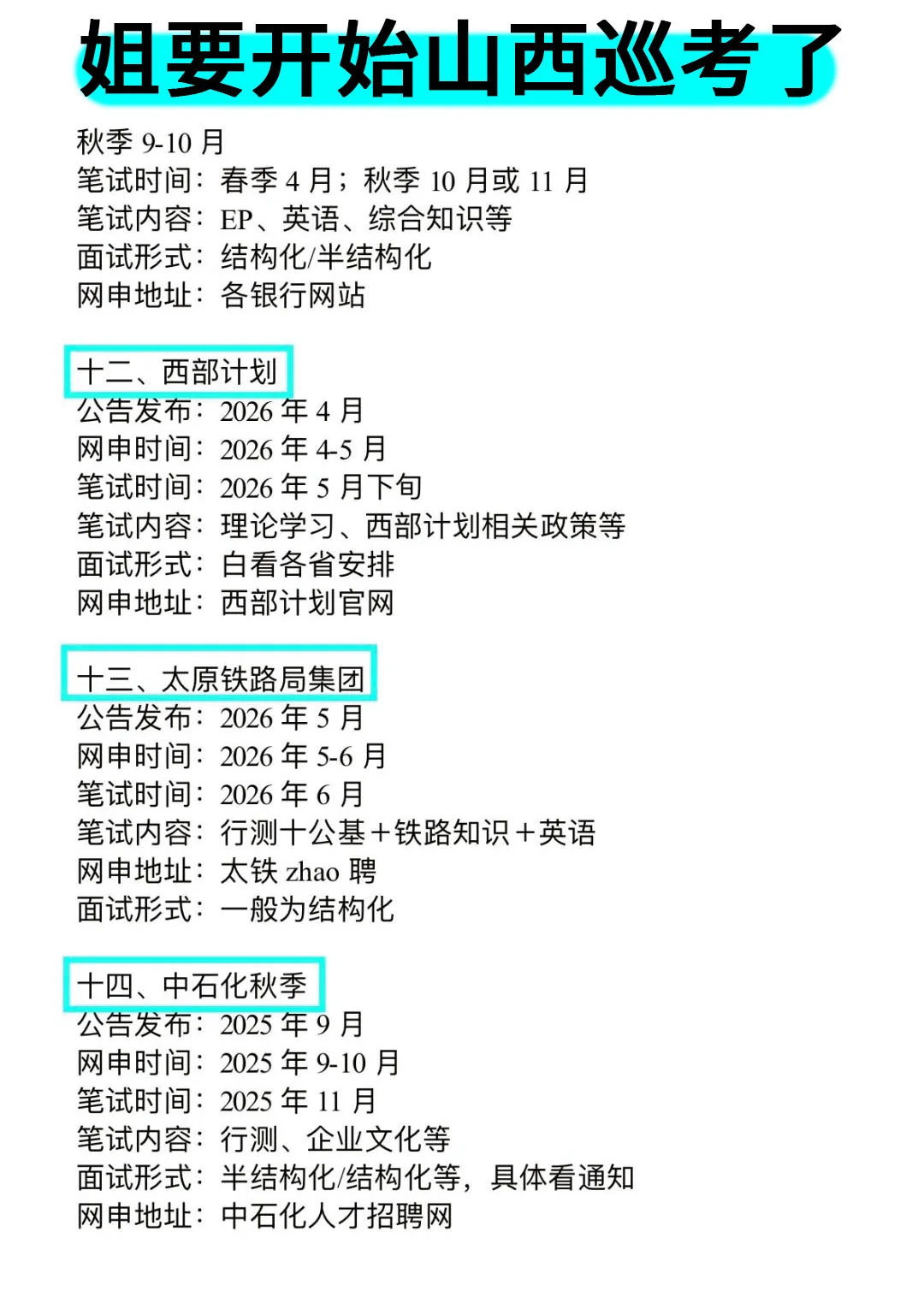 姐要开始山西巡考了

秋季 9-10 月
笔试时间：春季 4 月；秋季 10 月或 11 月
笔试内容：EP、英语、综合知识等
面试形式：结构化/半结构化
网申地址：各银行网站

十二、西部计划
公告发布：2026 年 4 月
网申时间：2026 年 4-5 月
笔试时间：2026 年 5 月下旬
笔试内容：理论学习、西部计划相关政策等
面试形式：白看各省安排
网申地址：西部计划官网

十三、太原铁路局集团
公告发布：2026 年 5 月
网申时间：2026 年 5-6 月
笔试时间：2026 年 6 月
笔试内容：行测十公基＋铁路知识＋英语
网申地址：太铁 zhao 聘
面试形式：一般为结构化

十四、中石化秋季
公告发布：2025 年 9 月
网申时间：2025 年 9-10 月
笔试时间：2025 年 11 月
笔试内容：行测、企业文化等
面试形式：半结构化/结构化等，具体看通知
网申地址：中石化人才招聘网